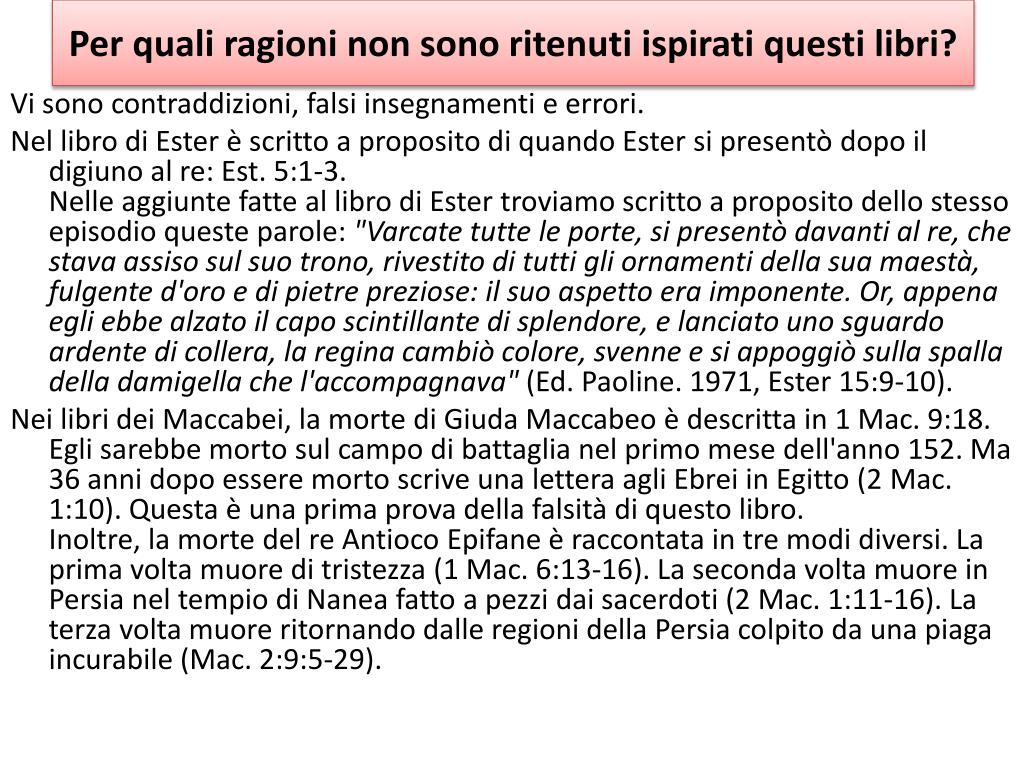 Per quali ragioni non sono ritenuti ispirati questi libri?

Vi sono contraddizioni, falsi insegnamenti e errori.

Nel libro di Ester è scritto a proposito di quando Ester si presentò dopo il digiuno al re: Est. 5:1-3.
Nelle aggiunte fatte al libro di Ester troviamo scritto a proposito dello stesso episodio queste parole: "Varcate tutte le porte, si presentò davanti al re, che stava assiso sul suo trono, rivestito di tutti gli ornamenti della sua maestà, fulgente d'oro e di pietre preziose: il suo aspetto era imponente. Or, appena egli ebbe alzato il capo scintillante di splendore, e lanciato uno sguardo ardente di collera, la regina cambiò colore, svenne e si appoggiò sulla spalla della damigella che l'accompagnava" (Ed. Paoline. 1971, Ester 15:9-10).

Nei libri dei Maccabei, la morte di Giuda Maccabeo è descritta in 1 Mac. 9:18. Egli sarebbe morto sul campo di battaglia nel primo mese dell'anno 152. Ma 36 anni dopo essere morto scrive una lettera agli Ebrei in Egitto (2 Mac. 1:10). Questa è una prima prova della falsità di questo libro.
Inoltre, la morte del re Antioco Epifane è raccontata in tre modi diversi. La prima volta muore di tristezza (1 Mac. 6:13-16). La seconda volta muore in Persia nel tempio di Nanea fatto a pezzi dai sacerdoti (2 Mac. 1:11-16). La terza volta muore ritornando dalle regioni della Persia colpito da una piaga incurabile (Mac. 2:9:5-29).